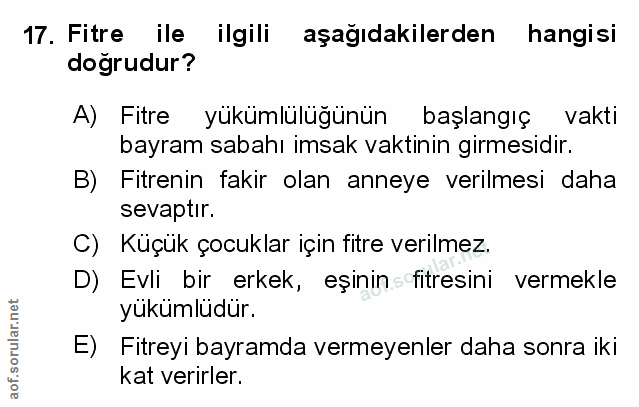 17. Fitre ile ilgili aşağıdakilerden hangisi doğrudur?

A) Fitre yükümlülüğünün başlangıç vakti bayram sabahı imsak vaktinin girmesidir.

B) Fitrenin fakir olan anneye verilmesi daha sevaptır.

C) Küçük çocuklar için fitre verilmez.

D) Evli bir erkek, eşinin fitresini vermekle yükümlüdür.

E) Fitreyi bayramda vermeyenler daha sonra iki kat verirler.

aof.sorular.net